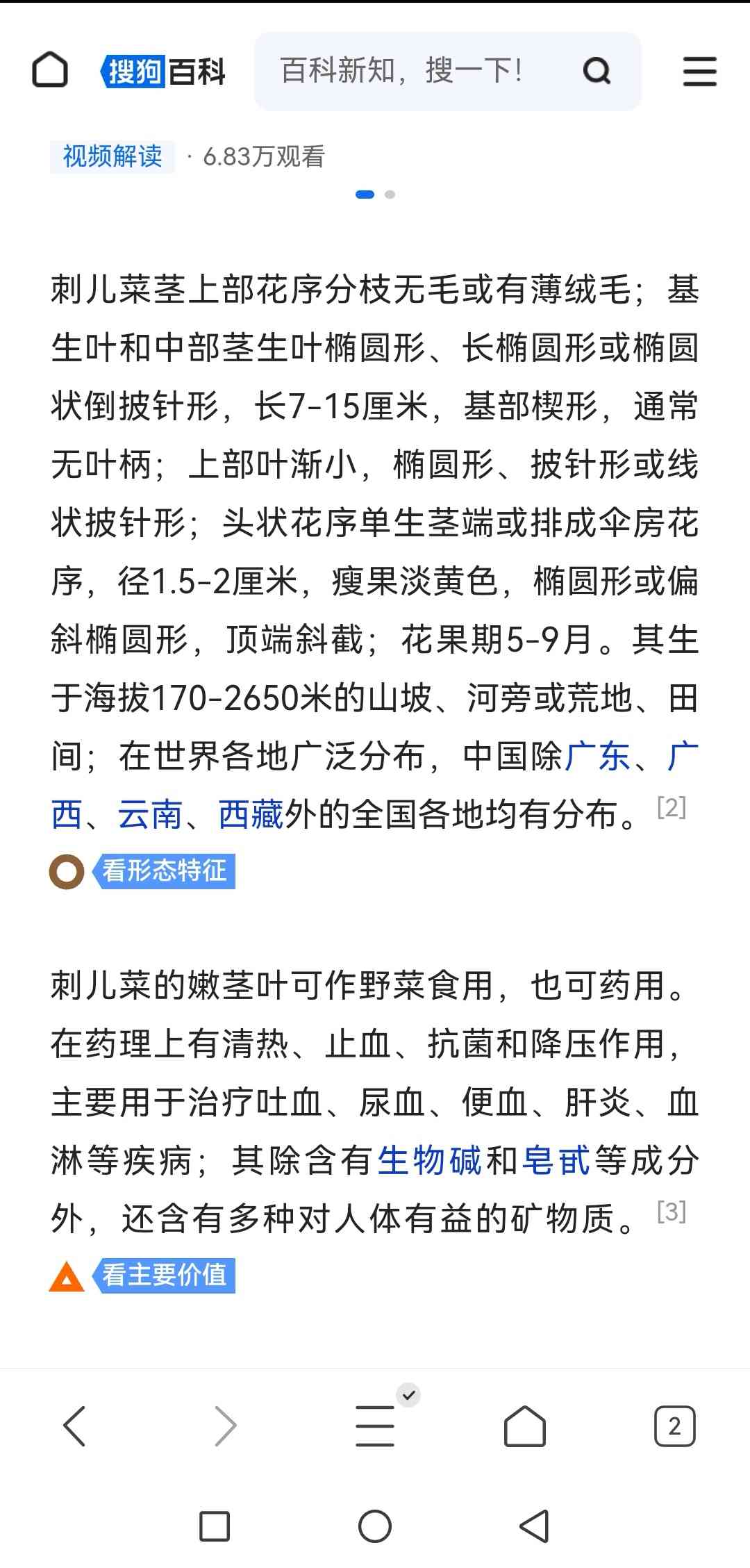 搜狗百科 百科新知，搜一下！

视频解读 · 6.83万观看

刺儿菜茎上部花序分枝无毛或有薄绒毛；基生叶和中部茎生叶椭圆形、长椭圆形或椭圆状倒披针形，长7-15厘米，基部楔形，通常无叶柄；上部叶渐小，椭圆形、披针形或线状披针形；头状花序单生茎端或排成伞房花序，径1.5-2厘米，瘦果淡黄色，椭圆形或偏斜椭圆形，顶端斜截；花果期5-9月。其生于海拔170-2650米的山坡、河旁或荒地、田间；在世界各地广泛分布，中国除广东、广西、云南、西藏外的全国各地均有分布。[2]

看形态特征

刺儿菜的嫩茎叶可作野菜食用，也可药用。在药理上有清热、止血、抗菌和降压作用，主要用于治疗吐血、尿血、便血、肝炎、血淋等疾病；其除含有生物碱和皂甙等成分外，还含有多种对人体有益的矿物质。[3]

看主要价值

2